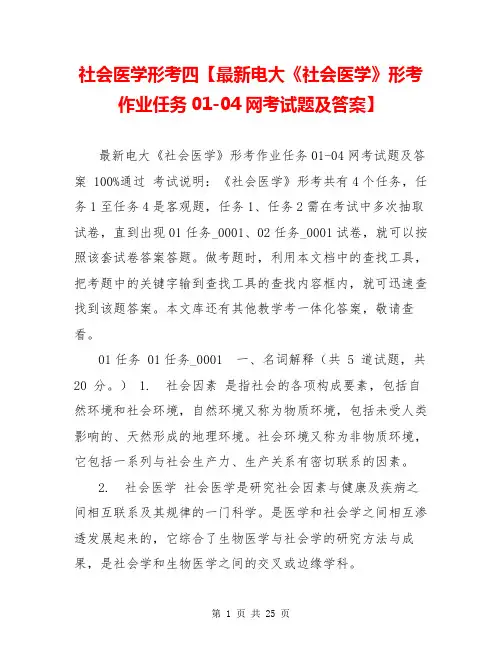 社会医学形考四【最新电大《社会医学》形考作业任务 01-04 网考试题及答案】

最新电大《社会医学》形考作业任务 01-04 网考试题及答案 100%通过 考试说明：《社会医学》形考共有 4 个任务，任务 1 至任务 4 是客观题，任务 1、任务 2 需在考试中多次抽取试卷，直到出现 01 任务_0001、02 任务_0001 试卷，就可以按照该套试卷答案答题。做考题时，利用本文档中的查找工具，把考题中的关键字输到查找工具的查找内容框内，就可迅速查找到该题答案。本文库还有其他教学考一体化答案，敬请查看。

01 任务 01 任务_0001 一、名词解释（共 5 道试题，共 20 分。） 1. 社会因素 是指社会的各项构成要素，包括自然环境和社会环境，自然环境又称为物质环境，包括未受人类影响的、天然形成的地理环境。社会环境又称为非物质环境，它包括一系列与社会生产力、生产关系有密切联系的因素。

2. 社会医学 社会医学是研究社会因素与健康及疾病之间相互联系及其规律的一门科学。是医学和社会学之间相互渗透发展起来的，它综合了生物医学与社会学的研究方法与成果，是社会学和生物医学之间的交叉或边缘学科。

第 1 页 共 25 页